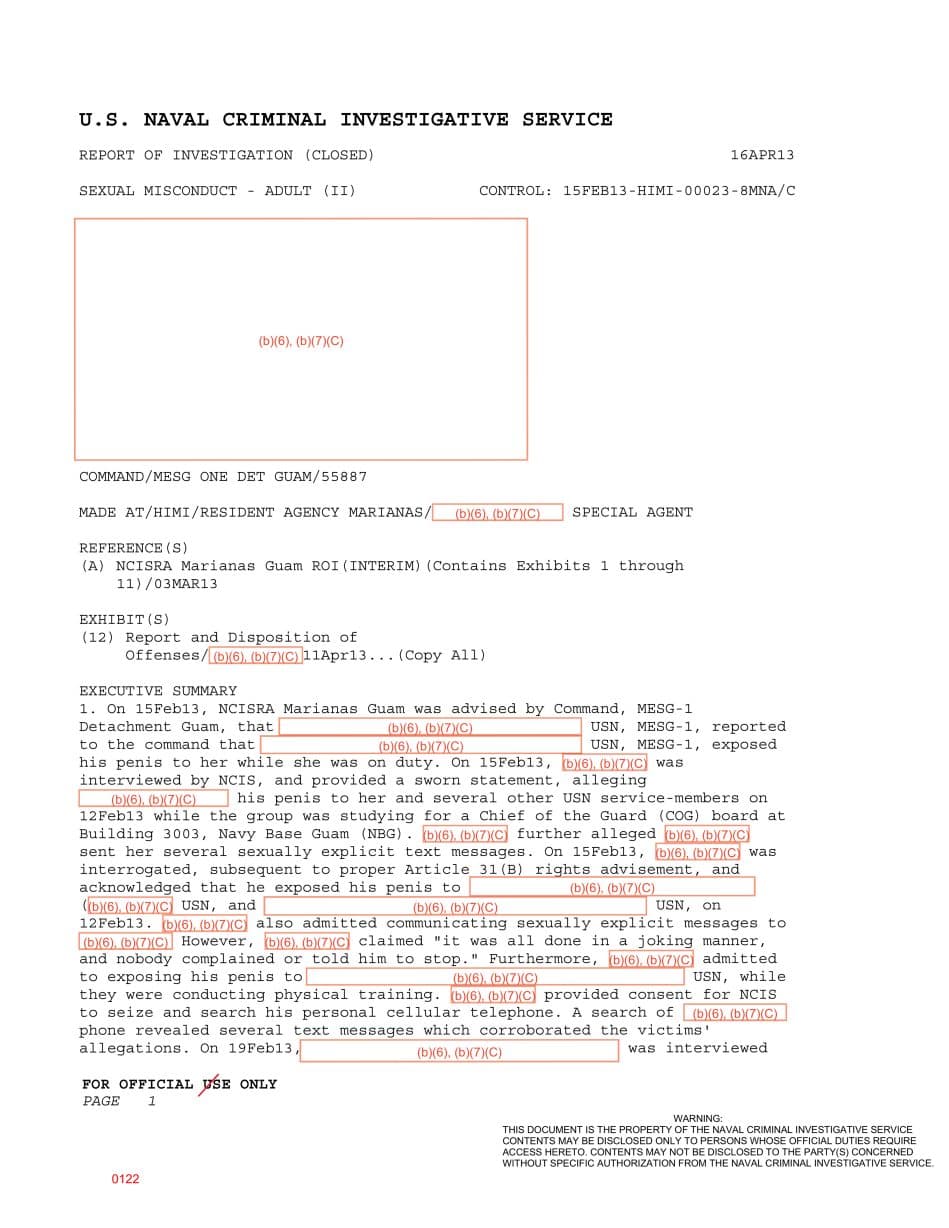 U.S. NAVAL CRIMINAL INVESTIGATIVE SERVICE

REPORT OF INVESTIGATION (CLOSED) 16APR13

SEXUAL MISCONDUCT - ADULT (II) CONTROL: 15FEB13-HIMI-00023-8MNA/C

(b)(6), (b)(7)(C)

COMMAND/MESG ONE DET GUAM/55887

MADE AT/HIMI/RESIDENT AGENCY MARIANAS/ (b)(6), (b)(7)(C) SPECIAL AGENT

REFERENCE(S)
(A) NCISRA Marianas Guam ROI(INTERIM)(Contains Exhibits 1 through 11)/03MAR13

EXHIBIT(S)
(12) Report and Disposition of Offenses/ (b)(6), (b)(7)(C) 11Apr13...(Copy All)

EXECUTIVE SUMMARY
1. On 15Feb13, NCISRA Marianas Guam was advised by Command, MESG-1 Detachment Guam, that (b)(6), (b)(7)(C) USN, MESG-1, reported to the command that (b)(6), (b)(7)(C) USN, MESG-1, exposed his penis to her while she was on duty. On 15Feb13, (b)(6), (b)(7)(C) was interviewed by NCIS, and provided a sworn statement, alleging (b)(6), (b)(7)(C) his penis to her and several other USN service-members on 12Feb13 while the group was studying for a Chief of the Guard (COG) board at Building 3003, Navy Base Guam (NBG). (b)(6), (b)(7)(C) further alleged (b)(6), (b)(7)(C) sent her several sexually explicit text messages. On 15Feb13, (b)(6), (b)(7)(C) was interrogated, subsequent to proper Article 31(B) rights advisement, and acknowledged that he exposed his penis to (b)(6), (b)(7)(C) ((b)(6), (b)(7)(C) USN, and (b)(6), (b)(7)(C) USN, on 12Feb13. (b)(6), (b)(7)(C) also admitted communicating sexually explicit messages to (b)(6), (b)(7)(C) However, (b)(6), (b)(7)(C) claimed "it was all done in a joking manner, and nobody complained or told him to stop." Furthermore, (b)(6), (b)(7)(C) admitted to exposing his penis to (b)(6), (b)(7)(C) USN, while they were conducting physical training. (b)(6), (b)(7)(C) provided consent for NCIS to seize and search his personal cellular telephone. A search of (b)(6), (b)(7)(C) phone revealed several text messages which corroborated the victims' allegations. On 19Feb13, (b)(6), (b)(7)(C) was interviewed

FOR OFFICIAL USE ONLY
PAGE 1

WARNING:
THIS DOCUMENT IS THE PROPERTY OF THE NAVAL CRIMINAL INVESTIGATIVE SERVICE
CONTENTS MAY BE DISCLOSED ONLY TO PERSONS WHOSE OFFICIAL DUTIES REQUIRE ACCESS HERETO. CONTENTS MAY NOT BE DISCLOSED TO THE PARTY(S) CONCERNED WITHOUT SPECIFIC AUTHORIZATION FROM THE NAVAL CRIMINAL INVESTIGATIVE SERVICE.

0122